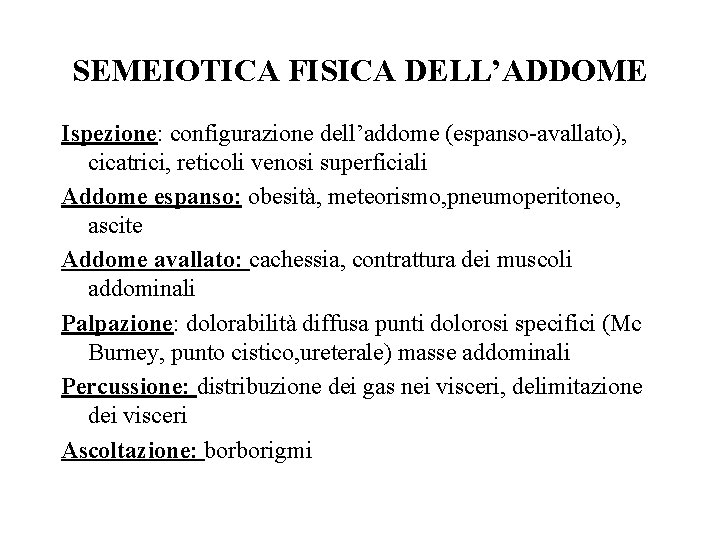 SEMEIOTICA FISICA DELL'ADDOME

Ispezione: configurazione dell'addome (espanso-avallato), cicatrici, reticoli venosi superficiali

Addome espanso: obesità, meteorismo,pneumoperitoneo, ascite

Addome avallato: cachessia, contrattura dei muscoli addominali

Palpazione: dolorabilità diffusa punti dolorosi specifici (Mc Burney, punto cistico,ureterale) masse addominali

Percussione: distribuzione dei gas nei visceri, delimitazione dei visceri

Ascoltazione: borborigmi